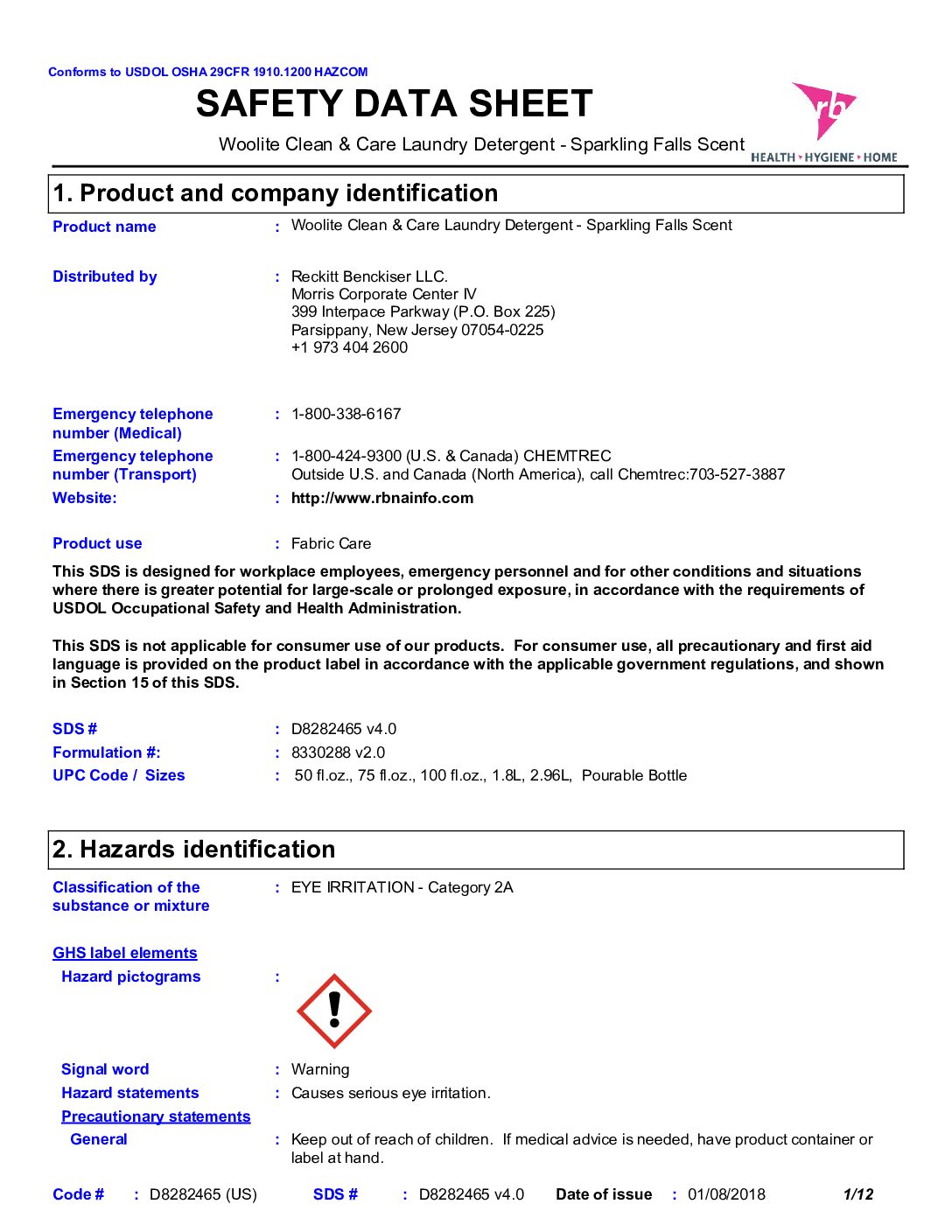 Conforms to USDOL OSHA 29CFR 1910.1200 HAZCOM

SAFETY DATA SHEET

Woolite Clean & Care Laundry Detergent - Sparkling Falls Scent

rb
HEALTH • HYGIENE • HOME

1. Product and company identification

Product name : Woolite Clean & Care Laundry Detergent - Sparkling Falls Scent

Distributed by : Reckitt Benckiser LLC.
Morris Corporate Center IV
399 Interpace Parkway (P.O. Box 225)
Parsippany, New Jersey 07054-0225
+1 973 404 2600

Emergency telephone number (Medical) : 1-800-338-6167

Emergency telephone number (Transport) : 1-800-424-9300 (U.S. & Canada) CHEMTREC
Outside U.S. and Canada (North America), call Chemtrec:703-527-3887

Website: : http://www.rbnainfo.com

Product use : Fabric Care

This SDS is designed for workplace employees, emergency personnel and for other conditions and situations where there is greater potential for large-scale or prolonged exposure, in accordance with the requirements of USDOL Occupational Safety and Health Administration.

This SDS is not applicable for consumer use of our products. For consumer use, all precautionary and first aid language is provided on the product label in accordance with the applicable government regulations, and shown in Section 15 of this SDS.

SDS # : D8282465 v4.0
Formulation #: : 8330288 v2.0
UPC Code / Sizes : 50 fl.oz., 75 fl.oz., 100 fl.oz., 1.8L, 2.96L, Pourable Bottle

2. Hazards identification

Classification of the substance or mixture : EYE IRRITATION - Category 2A

GHS label elements
Hazard pictograms :

Signal word : Warning
Hazard statements : Causes serious eye irritation.
Precautionary statements
General : Keep out of reach of children. If medical advice is needed, have product container or label at hand.

Code # : D8282465 (US) SDS # : D8282465 v4.0 Date of issue : 01/08/2018 1/12